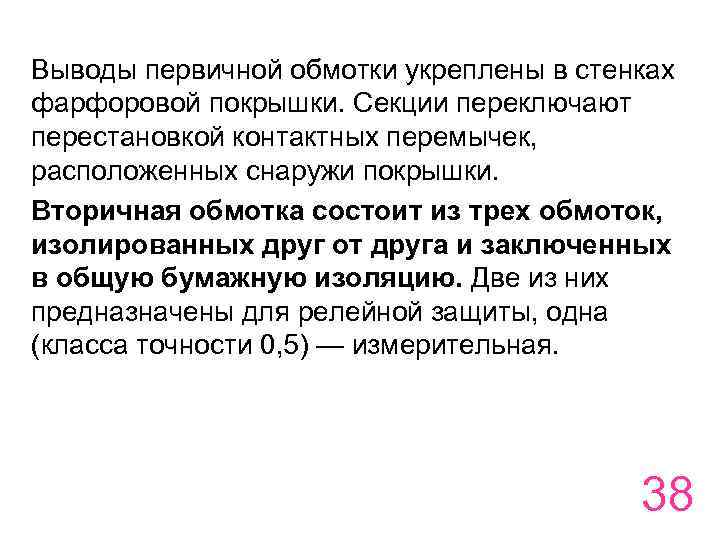 Выводы первичной обмотки укреплены в стенках фарфоровой покрышки. Секции переключают перестановкой контактных перемычек, расположенных снаружи покрышки.

Вторичная обмотка состоит из трех обмоток, изолированных друг от друга и заключенных в общую бумажную изоляцию. Две из них предназначены для релейной защиты, одна (класса точности 0,5) — измерительная.

38